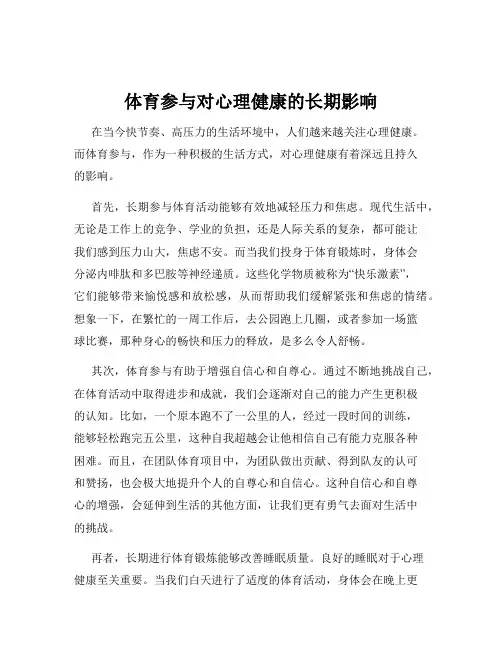 体育参与对心理健康的长期影响

在当今快节奏、高压力的生活环境中，人们越来越关注心理健康。而体育参与，作为一种积极的生活方式，对心理健康有着深远且持久的影响。

首先，长期参与体育活动能够有效地减轻压力和焦虑。现代生活中，无论是工作上的竞争、学业的负担，还是人际关系的复杂，都可能让我们感到压力山大，焦虑不安。而当我们投身于体育锻炼时，身体会分泌内啡肽和多巴胺等神经递质。这些化学物质被称为“快乐激素”，它们能够带来愉悦感和放松感，从而帮助我们缓解紧张和焦虑的情绪。想象一下，在繁忙的一周工作后，去公园跑上几圈，或者参加一场篮球比赛，那种身心的畅快和压力的释放，是多么令人舒畅。

其次，体育参与有助于增强自信心和自尊心。通过不断地挑战自己，在体育活动中取得进步和成就，我们会逐渐对自己的能力产生更积极的认知。比如，一个原本跑不了一公里的人，经过一段时间的训练，能够轻松跑完五公里，这种自我超越会让他相信自己有能力克服各种困难。而且，在团队体育项目中，为团队做出贡献、得到队友的认可和赞扬，也会极大地提升个人的自尊心和自信心。这种自信心和自尊心的增强，会延伸到生活的其他方面，让我们更有勇气去面对生活中的挑战。

再者，长期进行体育锻炼能够改善睡眠质量。良好的睡眠对于心理健康至关重要。当我们白天进行了适度的体育活动，身体会在晚上更